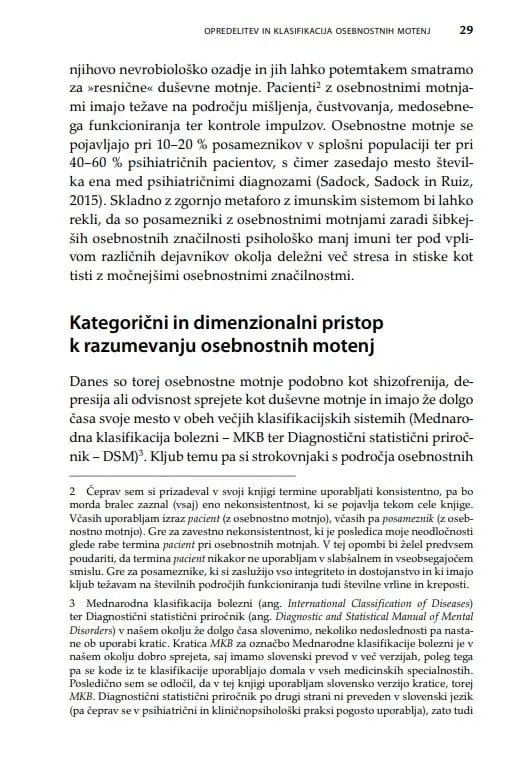 OPREDELITEV IN KLASIFIKACIJA OSEBNOSTNIH MOTENJ 29

njihovo nevrobiološko ozadje in jih lahko potemtakem smatramo za »resnične« duševne motnje. Pacienti$^{2}$ z osebnostnimi motnjami imajo težave na področju mišljenja, čustvovanja, medosebnega funkcioniranja ter kontrole impulzov. Osebnostne motnje se pojavljajo pri 10–20 % posameznikov v splošni populaciji ter pri 40–60 % psihiatričnih pacientov, s čimer zasedajo mesto številka ena med psihiatričnimi diagnozami (Sadock, Sadock in Ruiz, 2015). Skladno z zgornjo metaforo z imunskim sistemom bi lahko rekli, da so posamezniki z osebnostnimi motnjami zaradi šibkejših osebnostnih značilnosti psihološko manj imuni ter pod vplivom različnih dejavnikov okolja deležni več stresa in stiske kot tisti z močnejšimi osebnostnimi značilnostmi.

Kategorični in dimenzionalni pristop k razumevanju osebnostnih motenj

Danes so torej osebnostne motnje podobno kot shizofrenija, depresija ali odvisnost sprejete kot duševne motnje in imajo že dolgo časa svoje mesto v obeh večjih klasifikacijskih sistemih (Mednarodna klasifikacija bolezni – MKB ter Diagnostični statistični priročnik – DSM)$^{3}$. Kljub temu pa si strokovnjaki s področja osebnostnih

2 Čeprav sem si prizadeval v svoji knjigi termine uporabljati konsistentno, pa bo morda bralec zaznal (vsaj) eno nekonsistentnost, ki se pojavlja tekom cele knjige. Včasih uporabljam izraz pacient (z osebnostno motnjo), včasih pa posameznik (z osebnostno motnjo). Gre za zavestno nekonsistentnost, ki je posledica moje neodločnosti glede rabe termina pacient pri osebnostnih motnjah. V tej opombi bi želel predvsem poudariti, da termina pacient nikakor ne uporabljam v slabšalnem in vseobsegajočem smislu. Gre za posameznike, ki si zaslužijo vso integriteto in dostojanstvo in ki imajo kljub težavam na številnih področjih funkcioniranja tudi številne vrline in kreposti.

3 Mednarodna klasifikacija bolezni (ang. International Classification of Diseases) ter Diagnostični statistični priročnik (ang. Diagnostic and Statistical Manual of Mental Disorders) v našem okolju že dolgo časa slovenimo, nekoliko nedoslednosti pa nastane ob uporabi kratic. Kratica MKB za označbo Mednarodne klasifikacije bolezni je v našem okolju dobro sprejeta, saj imamo slovenski prevod v več verzijah, poleg tega pa se kode iz te klasifikacije uporabljajo domala v vseh medicinskih specialnostih. Posledično sem se odločil, da v tej knjigi uporabljam slovensko verzijo kratice, torej MKB. Diagnostični statistični priročnik po drugi strani ni preveden v slovenski jezik (pa čeprav se v psihiatrični in kliničnopsihološki praksi pogosto uporablja), zato tudi